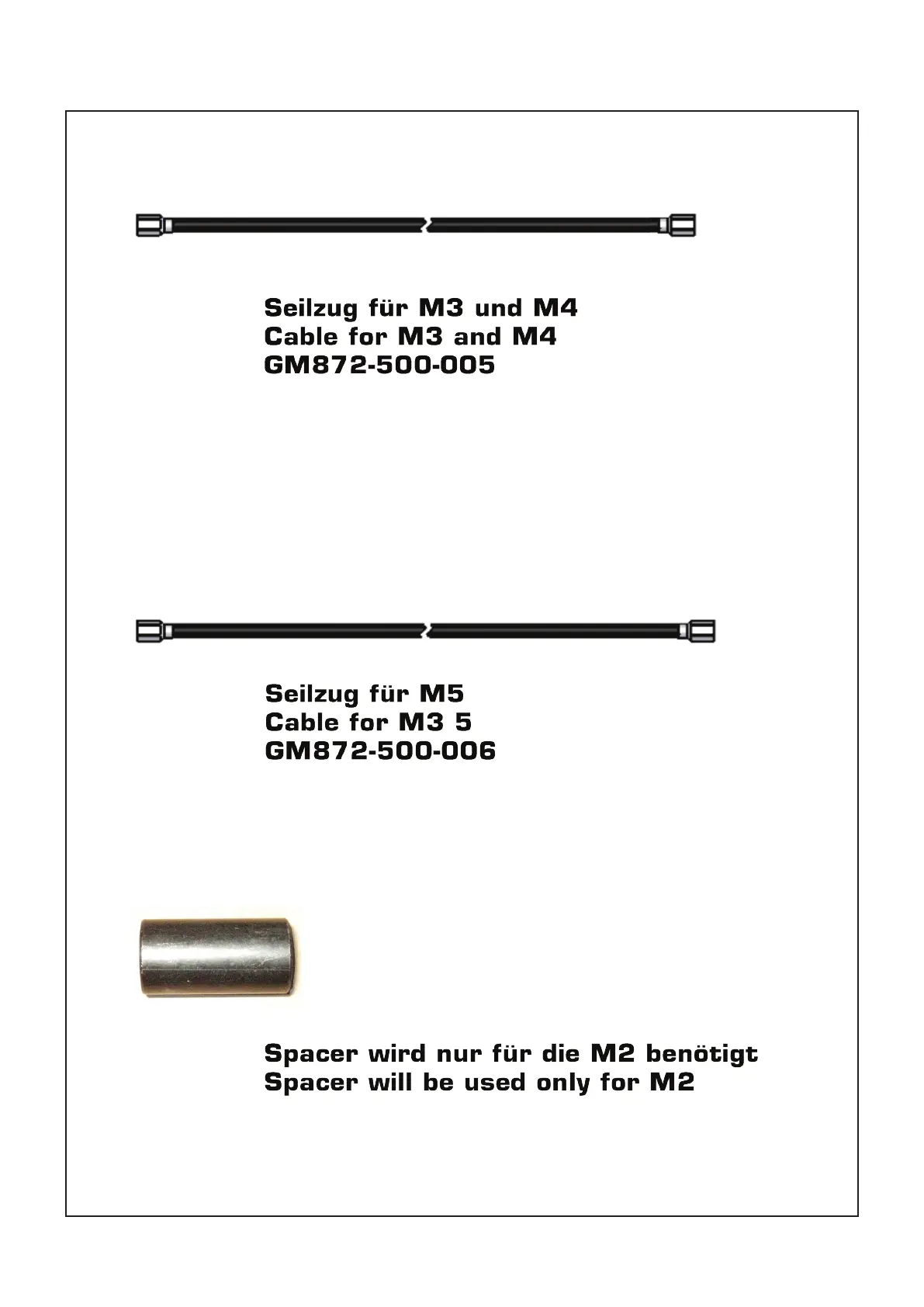 Seilzug für M3 und M4
Cable for M3 and M4
GM872-500-005

Seilzug für M5
Cable for M3 5
GM872-500-006

Spacer wird nur für die M2 benötigt
Spacer will be used only for M2